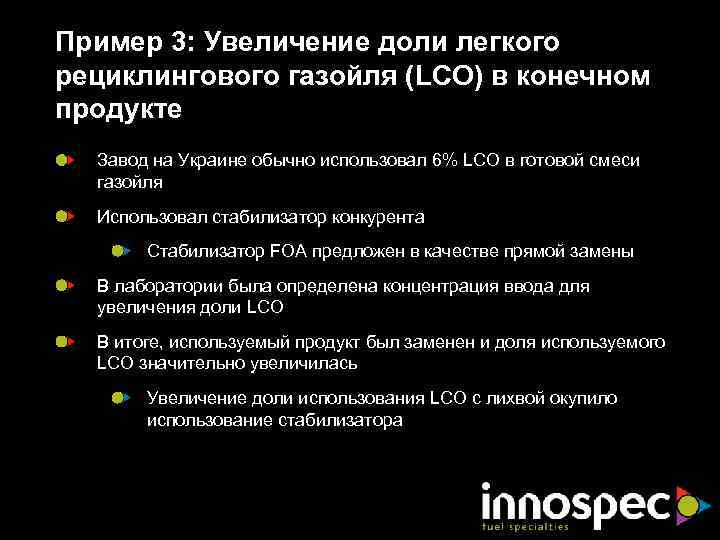 Пример 3: Увеличение доли легкого рециклингового газойля (LCO) в конечном продукте

Завод на Украине обычно использовал 6% LCO в готовой смеси газойля

Использовал стабилизатор конкурента

Стабилизатор FOA предложен в качестве прямой замены

В лаборатории была определена концентрация ввода для увеличения доли LCO

В итоге, используемый продукт был заменен и доля используемого LCO значительно увеличилась

Увеличение доли использования LCO с лихвой окупило использование стабилизатора

innospec
fuel specialties